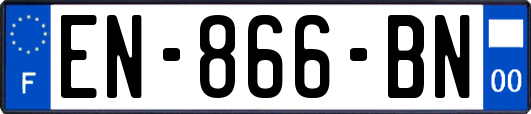 F
EN-866-BN
00